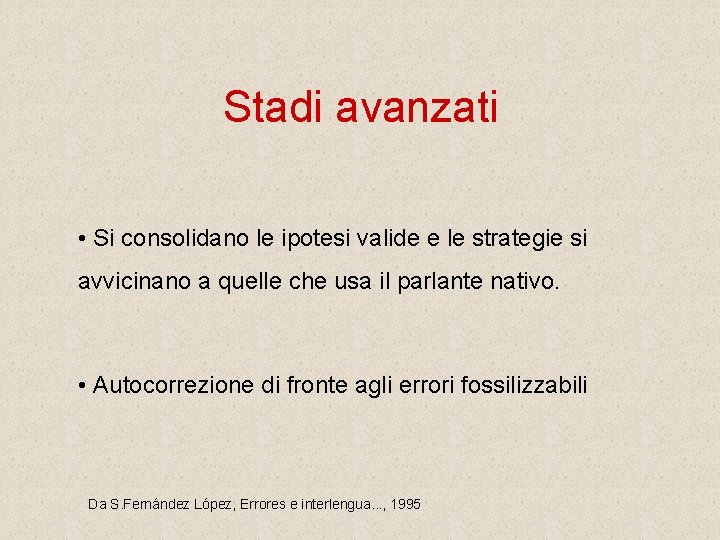 Stadi avanzati

• Si consolidano le ipotesi valide e le strategie si avvicinano a quelle che usa il parlante nativo.

• Autocorrezione di fronte agli errori fossilizzabili

Da S.Fernández López, Errores e interlengua..., 1995